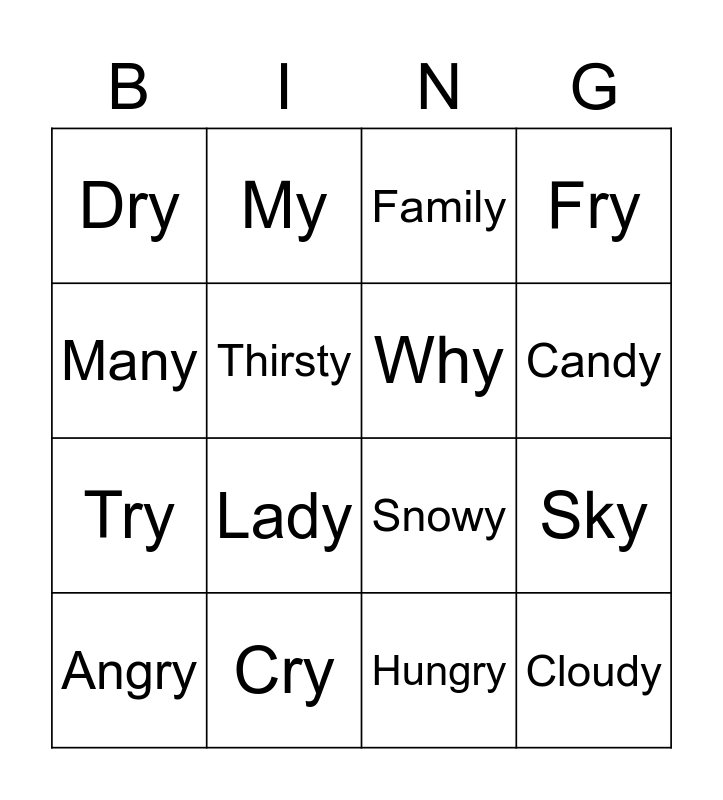 | B | I | N | G |
|---|---|---|---|
| Dry | My | Family | Fry |
| Many | Thirsty | Why | Candy |
| Try | Lady | Snowy | Sky |
| Angry | Cry | Hungry | Cloudy |